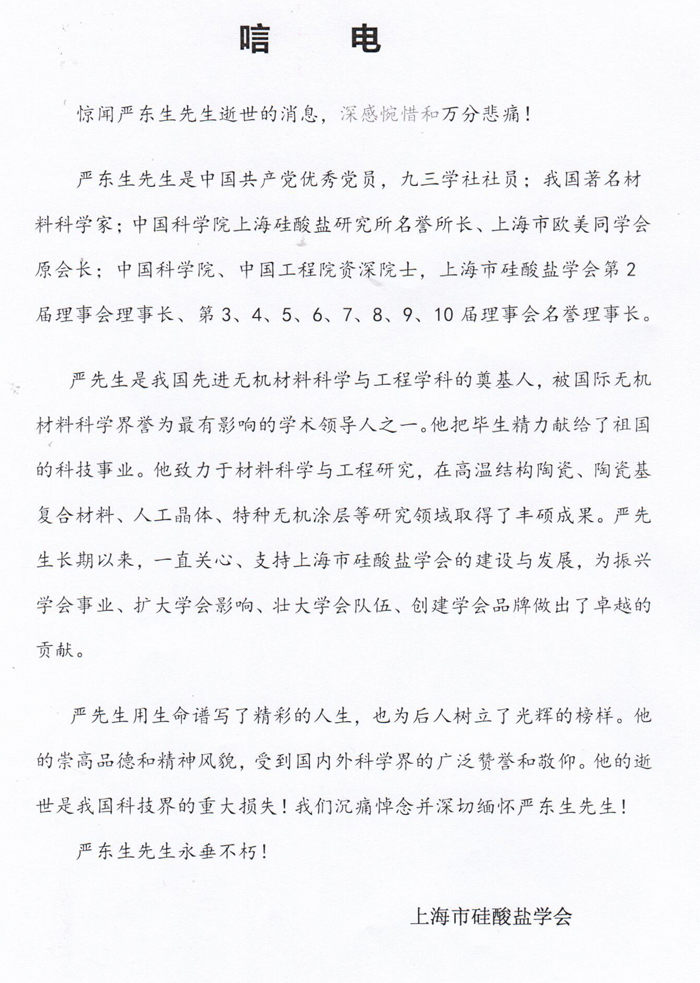 唁　电

惊闻严东生先生逝世的消息，深感惋惜和万分悲痛！

严东生先生是中国共产党优秀党员，九三学社社员；我国著名材料科学家；中国科学院上海硅酸盐研究所名誉所长、上海市欧美同学会原会长；中国科学院、中国工程院资深院士，上海市硅酸盐学会第2届理事会理事长、第3、4、5、6、7、8、9、10届理事会名誉理事长。

严先生是我国先进无机材料科学与工程学科的奠基人，被国际无机材料科学界誉为最有影响的学术领导人之一。他把毕生精力献给了祖国的科技事业。他致力于材料科学与工程研究，在高温结构陶瓷、陶瓷基复合材料、人工晶体、特种无机涂层等研究领域取得了丰硕成果。严先生长期以来，一直关心、支持上海市硅酸盐学会的建设与发展，为振兴学会事业、扩大学会影响、壮大学会队伍、创建学会品牌做出了卓越的贡献。

严先生用生命谱写了精彩的人生，也为后人树立了光辉的榜样。他的崇高品德和精神风貌，受到国内外科学界的广泛赞誉和敬仰。他的逝世是我国科技界的重大损失！我们沉痛悼念并深切缅怀严东生先生！

严东生先生永垂不朽！

上海市硅酸盐学会